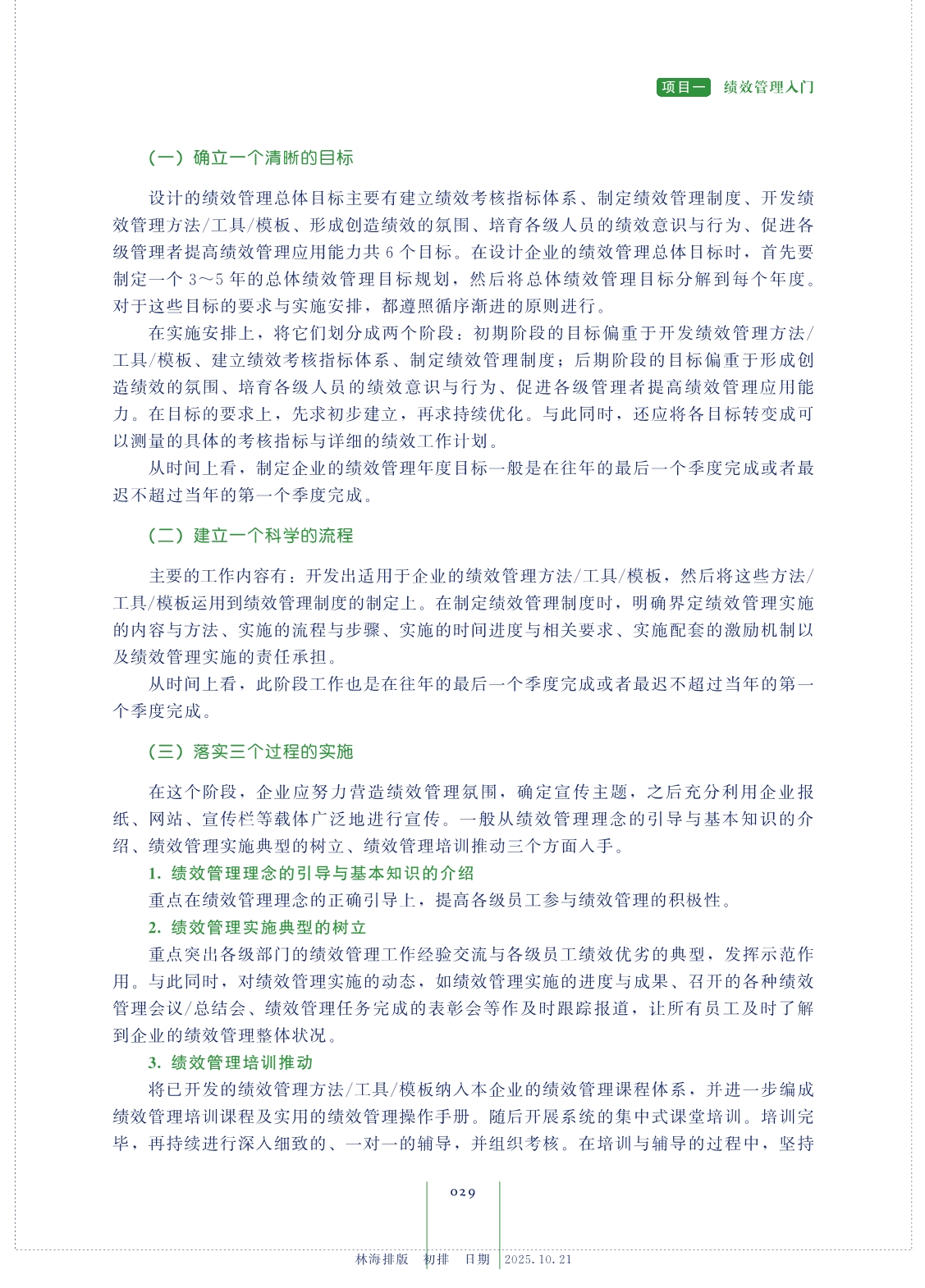 项目一 绩效管理入门

（一）确立一个清晰的目标

设计的绩效管理总体目标主要有建立绩效考核指标体系、制定绩效管理制度、开发绩效管理方法/工具/模板、形成创造绩效的氛围、培育各级人员的绩效意识与行为、促进各级管理者提高绩效管理应用能力共 6 个目标。在设计企业的绩效管理总体目标时，首先要制定一个 3～5 年的总体绩效管理目标规划，然后将总体绩效管理目标分解到每个年度。对于这些目标的要求与实施安排，都遵照循序渐进的原则进行。

在实施安排上，将它们划分成两个阶段：初期阶段的目标偏重于开发绩效管理方法/工具/模板、建立绩效考核指标体系、制定绩效管理制度；后期阶段的目标偏重于形成创造绩效的氛围、培育各级人员的绩效意识与行为、促进各级管理者提高绩效管理应用能力。在目标的要求上，先求初步建立，再求持续优化。与此同时，还应将各目标转变成可以测量的具体的考核指标与详细的绩效工作计划。

从时间上看，制定企业的绩效管理年度目标一般是在往年的最后一个季度完成或者最迟不超过当年的第一个季度完成。

（二）建立一个科学的流程

主要的工作内容有：开发出适用于企业的绩效管理方法/工具/模板，然后将这些方法/工具/模板运用到绩效管理制度的制定上。在制定绩效管理制度时，明确界定绩效管理实施的内容与方法、实施的流程与步骤、实施的时间进度与相关要求、实施配套的激励机制以及绩效管理实施的责任承担。

从时间上看，此阶段工作也是在往年的最后一个季度完成或者最迟不超过当年的第一个季度完成。

（三）落实三个过程的实施

在这个阶段，企业应努力营造绩效管理氛围，确定宣传主题，之后充分利用企业报纸、网站、宣传栏等载体广泛地进行宣传。一般从绩效管理理念的引导与基本知识的介绍、绩效管理实施典型的树立、绩效管理培训推动三个方面入手。

1. 绩效管理理念的引导与基本知识的介绍

重点在绩效管理理念的正确引导上，提高各级员工参与绩效管理的积极性。

2. 绩效管理实施典型的树立

重点突出各级部门的绩效管理工作经验交流与各级员工绩效优劣的典型，发挥示范作用。与此同时，对绩效管理实施的动态，如绩效管理实施的进度与成果、召开的各种绩效管理会议/总结会、绩效管理任务完成的表彰会等作及时跟踪报道，让所有员工及时了解到企业的绩效管理整体状况。

3. 绩效管理培训推动

将已开发的绩效管理方法/工具/模板纳入本企业的绩效管理课程体系，并进一步编成绩效管理培训课程及实用的绩效管理操作手册。随后开展系统的集中式课堂培训。培训完毕，再持续进行深入细致的、一对一的辅导，并组织考核。在培训与辅导的过程中，坚持

029

林海排版 初排 日期 2025.10.21